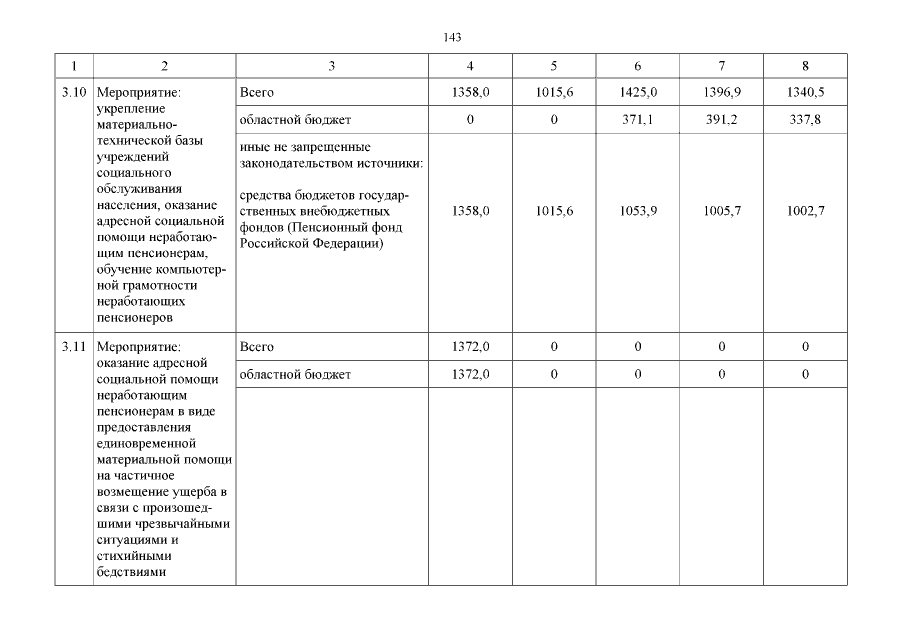 143

| 1 | 2 | 3 | 4 | 5 | 6 | 7 | 8 |
|---|---|---|---|---|---|---|---|
| 3.10 | Мероприятие: укрепление материально-технической базы учреждений социального обслуживания населения, оказание адресной социальной помощи неработающим пенсионерам, обучение компьютерной грамотности неработающих пенсионеров | Всего | 1358,0 | 1015,6 | 1425,0 | 1396,9 | 1340,5 |
| | | областной бюджет | 0 | 0 | 371,1 | 391,2 | 337,8 |
| | | иные не запрещенные законодательством источники: средства бюджетов государственных внебюджетных фондов (Пенсионный фонд Российской Федерации) | 1358,0 | 1015,6 | 1053,9 | 1005,7 | 1002,7 |
| 3.11 | Мероприятие: оказание адресной социальной помощи неработающим пенсионерам в виде предоставления единовременной материальной помощи на частичное возмещение ущерба в связи с произошедшими чрезвычайными ситуациями и стихийными бедствиями | Всего | 1372,0 | 0 | 0 | 0 | 0 |
| | | областной бюджет | 1372,0 | 0 | 0 | 0 | 0 |
| | | | | | | | |